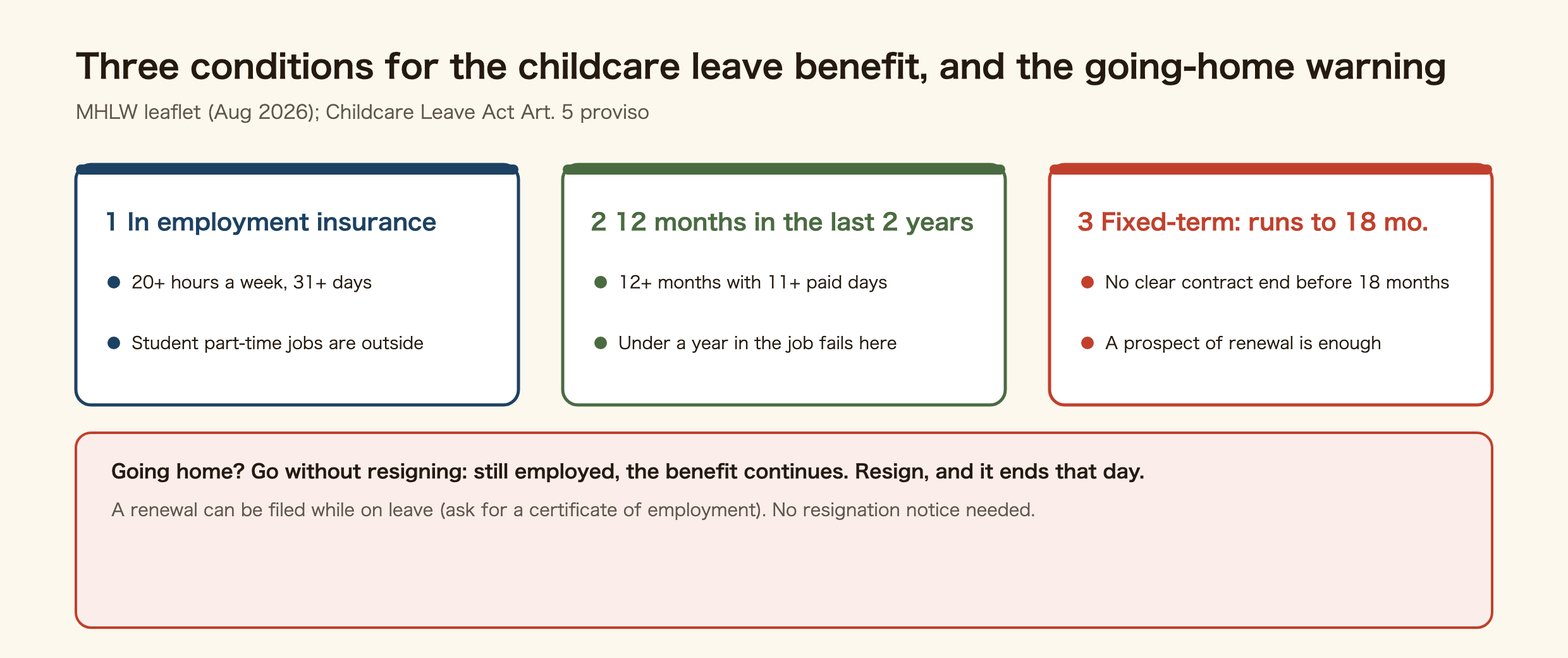 Three conditions for the childcare leave benefit, and the going-home warning

MHLW leaflet (Aug 2026); Childcare Leave Act Art. 5 proviso

1 In employment insurance

- 20+ hours a week, 31+ days
- Student part-time jobs are outside

2 12 months in the last 2 years

- 12+ months with 11+ paid days
- Under a year in the job fails here

3 Fixed-term: runs to 18 mo.

- No clear contract end before 18 months
- A prospect of renewal is enough

Going home? Go without resigning: still employed, the benefit continues. Resign, and it ends that day.

A renewal can be filed while on leave (ask for a certificate of employment). No resignation notice needed.